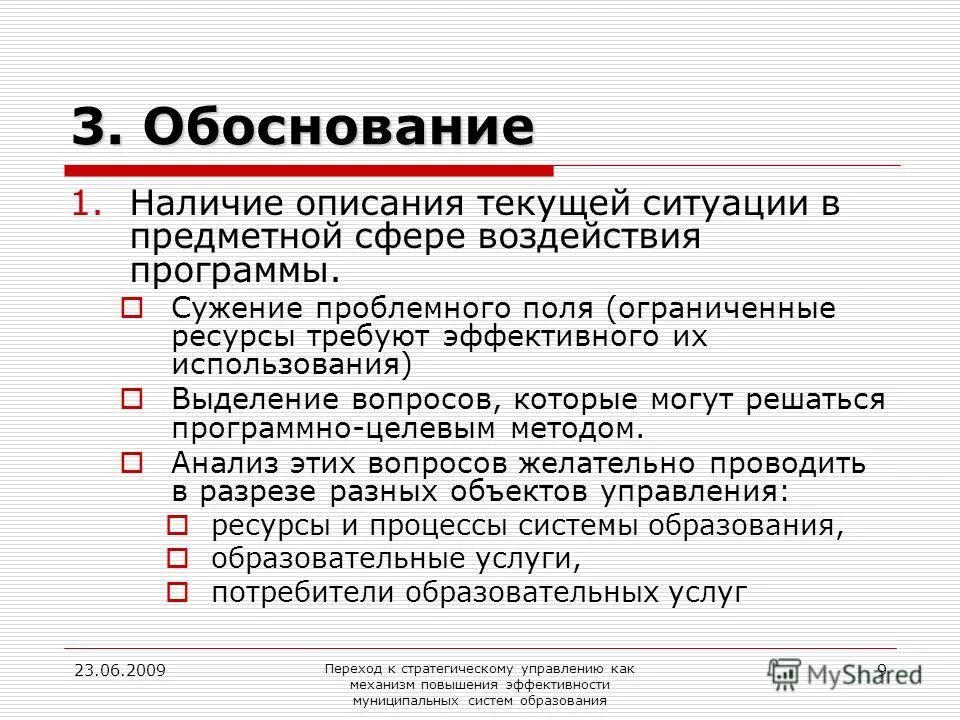 3. Обоснование

1. Наличие описания текущей ситуации в предметной сфере воздействия программы.

Сужение проблемного поля (ограниченные ресурсы требуют эффективного их использования)

Выделение вопросов, которые могут решаться программно-целевым методом.

Анализ этих вопросов желательно проводить в разрезе разных объектов управления:

ресурсы и процессы системы образования,

образовательные услуги,

потребители образовательных услуг

23.06.2009

Переход к стратегическому управлению как механизм повышения эффективности муниципальных систем образования

9

MyShared